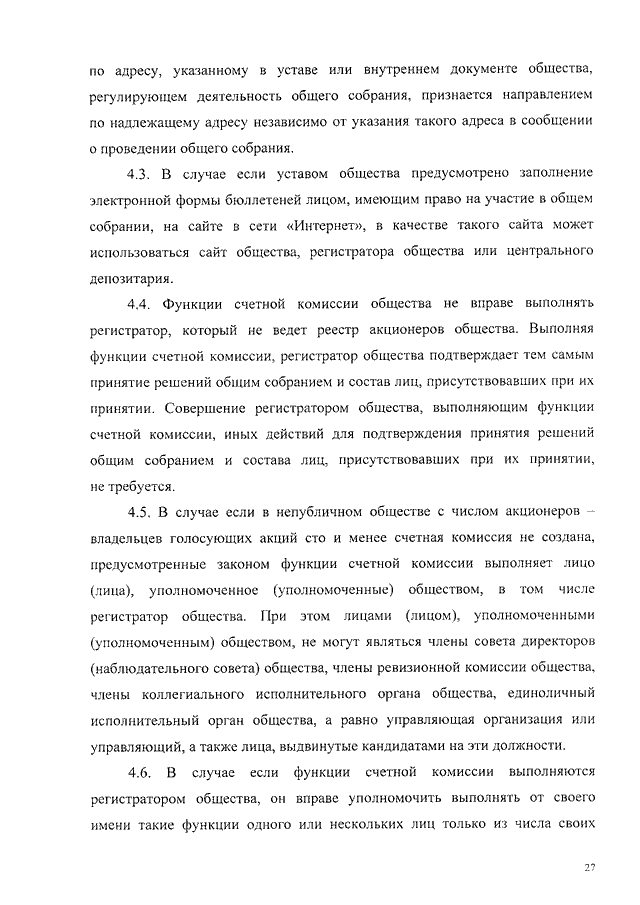 по адресу, указанному в уставе или внутреннем документе общества, регулирующем деятельность общего собрания, признается направлением по надлежащему адресу независимо от указания такого адреса в сообщении о проведении общего собрания.

4.3. В случае если уставом общества предусмотрено заполнение электронной формы бюллетеней лицом, имеющим право на участие в общем собрании, на сайте в сети «Интернет», в качестве такого сайта может использоваться сайт общества, регистратора общества или центрального депозитария.

4.4. Функции счетной комиссии общества не вправе выполнять регистратор, который не ведет реестр акционеров общества. Выполняя функции счетной комиссии, регистратор общества подтверждает тем самым принятие решений общим собранием и состав лиц, присутствовавших при их принятии. Совершение регистратором общества, выполняющим функции счетной комиссии, иных действий для подтверждения принятия решений общим собранием и состава лиц, присутствовавших при их принятии, не требуется.

4.5. В случае если в непубличном обществе с числом акционеров – владельцев голосующих акций сто и менее счетная комиссия не создана, предусмотренные законом функции счетной комиссии выполняет лицо (лица), уполномоченное (уполномоченные) обществом, в том числе регистратор общества. При этом лицами (лицом), уполномоченными (уполномоченным) обществом, не могут являться члены совета директоров (наблюдательного совета) общества, члены ревизионной комиссии общества, члены коллегиального исполнительного органа общества, единоличный исполнительный орган общества, а равно управляющая организация или управляющий, а также лица, выдвинутые кандидатами на эти должности.

4.6. В случае если функции счетной комиссии выполняются регистратором общества, он вправе уполномочить выполнять от своего имени такие функции одного или нескольких лиц только из числа своих

27